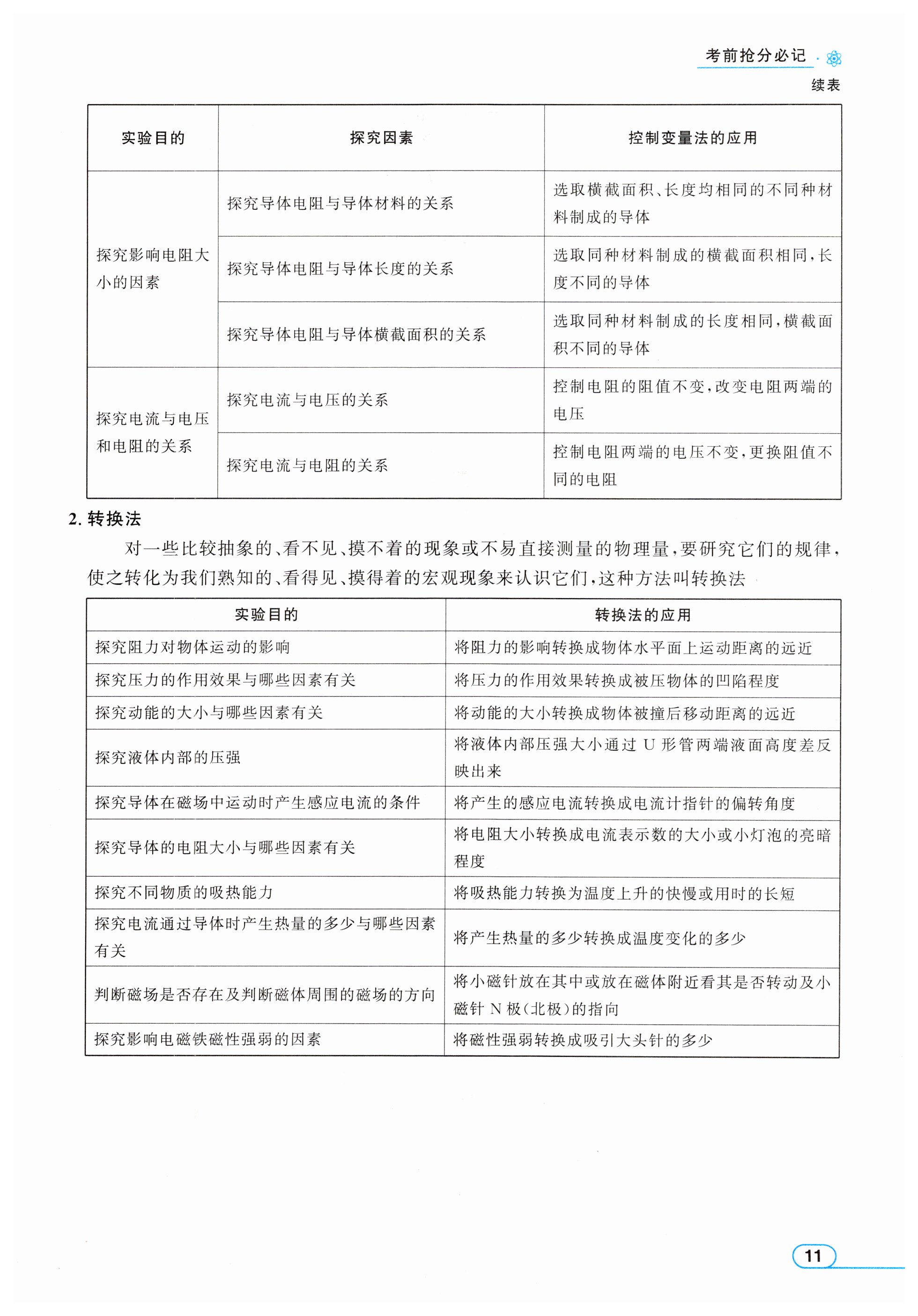 考前抢分必记

续表

| 实验目的 | 探究因素 | 控制变量法的应用 |
|---|---|---|
| 探究影响电阻大小的因素 | 探究导体电阻与导体材料的关系 | 选取横截面积、长度均相同的不同种材料制成的导体 |
| | 探究导体电阻与导体长度的关系 | 选取同种材料制成的横截面积相同，长度不同的导体 |
| | 探究导体电阻与导体横截面积的关系 | 选取同种材料制成的长度相同，横截面积不同的导体 |
| 探究电流与电压和电阻的关系 | 探究电流与电压的关系 | 控制电阻的阻值不变，改变电阻两端的电压 |
| | 探究电流与电阻的关系 | 控制电阻两端的电压不变，更换阻值不同的电阻 |

2. 转换法

对一些比较抽象的、看不见、摸不着的现象或不易直接测量的物理量，要研究它们的规律，使之转化为我们熟知的、看得见、摸得着的宏观现象来认识它们，这种方法叫转换法

| 实验目的 | 转换法的应用 |
|---|---|
| 探究阻力对物体运动的影响 | 将阻力的影响转换成物体水平面上运动距离的远近 |
| 探究压力的作用效果与哪些因素有关 | 将压力的作用效果转换成被压物体的凹陷程度 |
| 探究动能的大小与哪些因素有关 | 将动能的大小转换成物体被撞后移动距离的远近 |
| 探究液体内部的压强 | 将液体内部压强大小通过 U 形管两端液面高度差反映出来 |
| 探究导体在磁场中运动时产生感应电流的条件 | 将产生的感应电流转换成电流计指针的偏转角度 |
| 探究导体的电阻大小与哪些因素有关 | 将电阻大小转换成电流表示数的大小或小灯泡的亮暗程度 |
| 探究不同物质的吸热能力 | 将吸热能力转换为温度上升的快慢或用时的长短 |
| 探究电流通过导体时产生热量的多少与哪些因素有关 | 将产生热量的多少转换成温度变化的多少 |
| 判断磁场是否存在及判断磁体周围的磁场的方向 | 将小磁针放在其中或放在磁体附近看其是否转动及小磁针 N 极(北极)的指向 |
| 探究影响电磁铁磁性强弱的因素 | 将磁性强弱转换成吸引大头针的多少 |

11